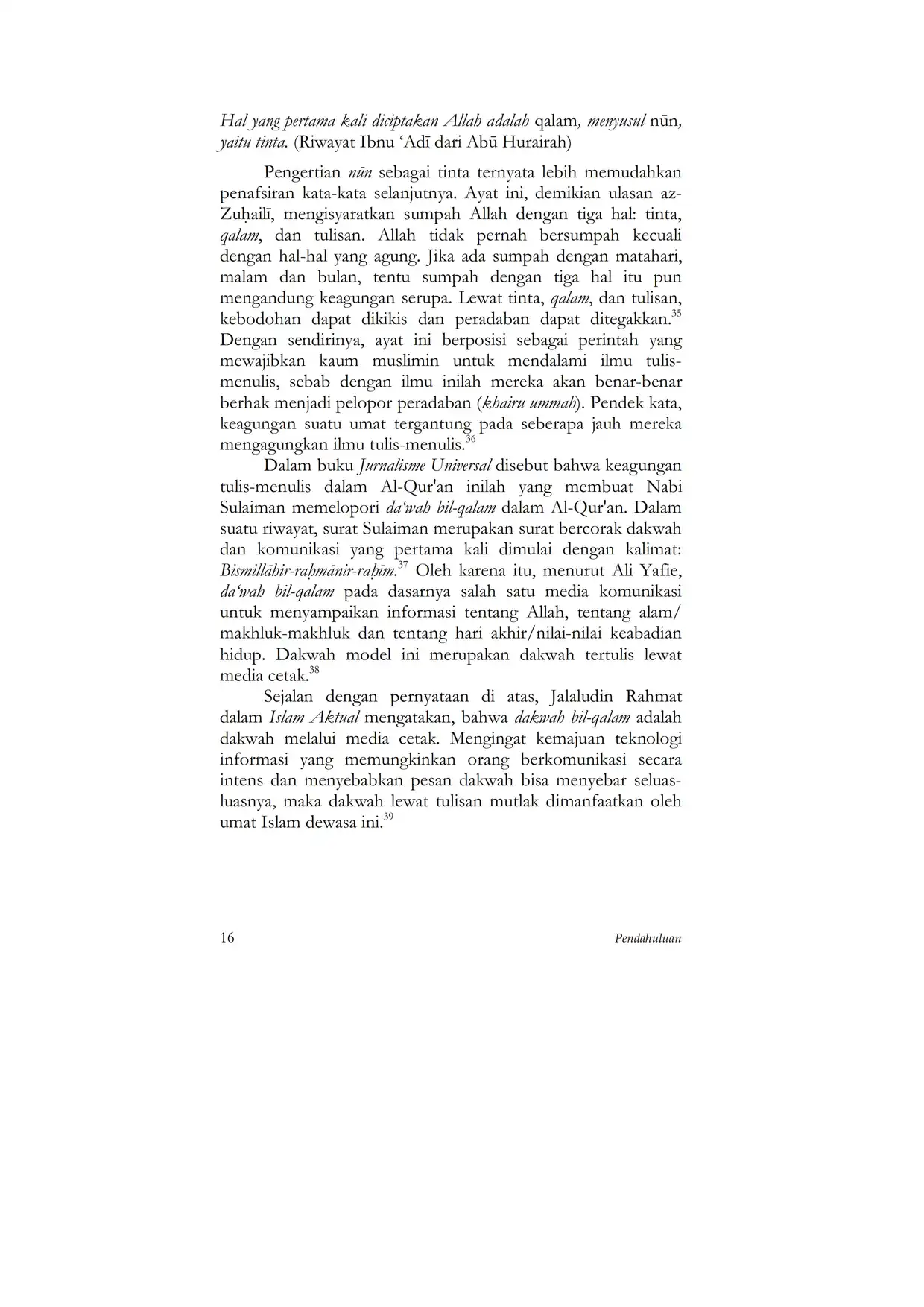 Hal yang pertama kali diciptakan Allah adalah qalam, menyusul nūn, yaitu tinta. (Riwayat Ibnu 'Adī dari Abū Hurairah)

Pengertian nūn sebagai tinta ternyata lebih memudahkan penafsiran kata-kata selanjutnya. Ayat ini, demikian ulasan az-Zuḥailī, mengisyaratkan sumpah Allah dengan tiga hal: tinta, qalam, dan tulisan. Allah tidak pernah bersumpah kecuali dengan hal-hal yang agung. Jika ada sumpah dengan matahari, malam dan bulan, tentu sumpah dengan tiga hal itu pun mengandung keagungan serupa. Lewat tinta, qalam, dan tulisan, kebodohan dapat dikikis dan peradaban dapat ditegakkan.$^{35}$ Dengan sendirinya, ayat ini berposisi sebagai perintah yang mewajibkan kaum muslimin untuk mendalami ilmu tulis-menulis, sebab dengan ilmu inilah mereka akan benar-benar berhak menjadi pelopor peradaban (khairu ummah). Pendek kata, keagungan suatu umat tergantung pada seberapa jauh mereka mengagungkan ilmu tulis-menulis.$^{36}$

Dalam buku Jurnalisme Universal disebut bahwa keagungan tulis-menulis dalam Al-Qur'an inilah yang membuat Nabi Sulaiman memelopori da'wah bil-qalam dalam Al-Qur'an. Dalam suatu riwayat, surat Sulaiman merupakan surat bercorak dakwah dan komunikasi yang pertama kali dimulai dengan kalimat: Bismillāhir-raḥmānir-raḥīm.$^{37}$ Oleh karena itu, menurut Ali Yafie, da'wah bil-qalam pada dasarnya salah satu media komunikasi untuk menyampaikan informasi tentang Allah, tentang alam/ makhluk-makhluk dan tentang hari akhir/nilai-nilai keabadian hidup. Dakwah model ini merupakan dakwah tertulis lewat media cetak.$^{38}$

Sejalan dengan pernyataan di atas, Jalaludin Rahmat dalam Islam Aktual mengatakan, bahwa dakwah bil-qalam adalah dakwah melalui media cetak. Mengingat kemajuan teknologi informasi yang memungkinkan orang berkomunikasi secara intens dan menyebabkan pesan dakwah bisa menyebar seluas-luasnya, maka dakwah lewat tulisan mutlak dimanfaatkan oleh umat Islam dewasa ini.$^{39}$

16 Pendahuluan